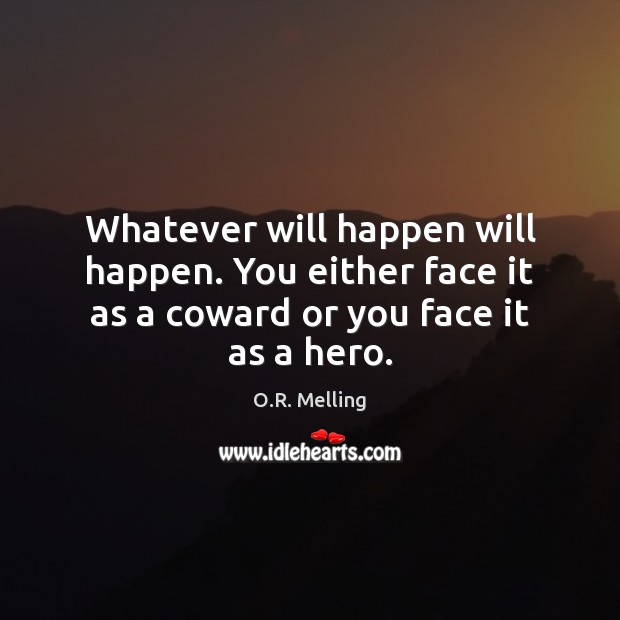 Whatever will happen will happen. You either face it as a coward or you face it as a hero.

O.R. Melling

www.idlehearts.com